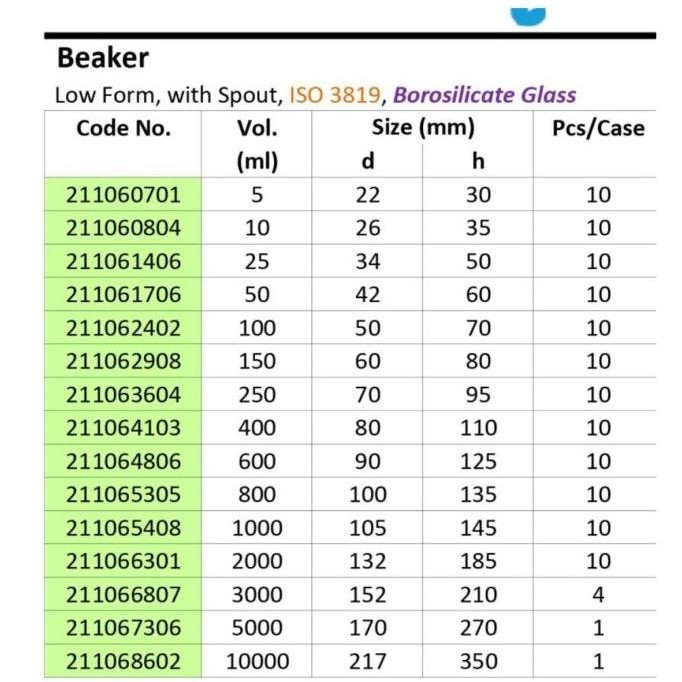 Beaker

Low Form, with Spout, ISO 3819, Borosilicate Glass

| Code No. | Vol. (ml) | Size (mm) d | Size (mm) h | Pcs/Case |
|---|---|---|---|---|
| 211060701 | 5 | 22 | 30 | 10 |
| 211060804 | 10 | 26 | 35 | 10 |
| 211061406 | 25 | 34 | 50 | 10 |
| 211061706 | 50 | 42 | 60 | 10 |
| 211062402 | 100 | 50 | 70 | 10 |
| 211062908 | 150 | 60 | 80 | 10 |
| 211063604 | 250 | 70 | 95 | 10 |
| 211064103 | 400 | 80 | 110 | 10 |
| 211064806 | 600 | 90 | 125 | 10 |
| 211065305 | 800 | 100 | 135 | 10 |
| 211065408 | 1000 | 105 | 145 | 10 |
| 211066301 | 2000 | 132 | 185 | 10 |
| 211066807 | 3000 | 152 | 210 | 4 |
| 211067306 | 5000 | 170 | 270 | 1 |
| 211068602 | 10000 | 217 | 350 | 1 |